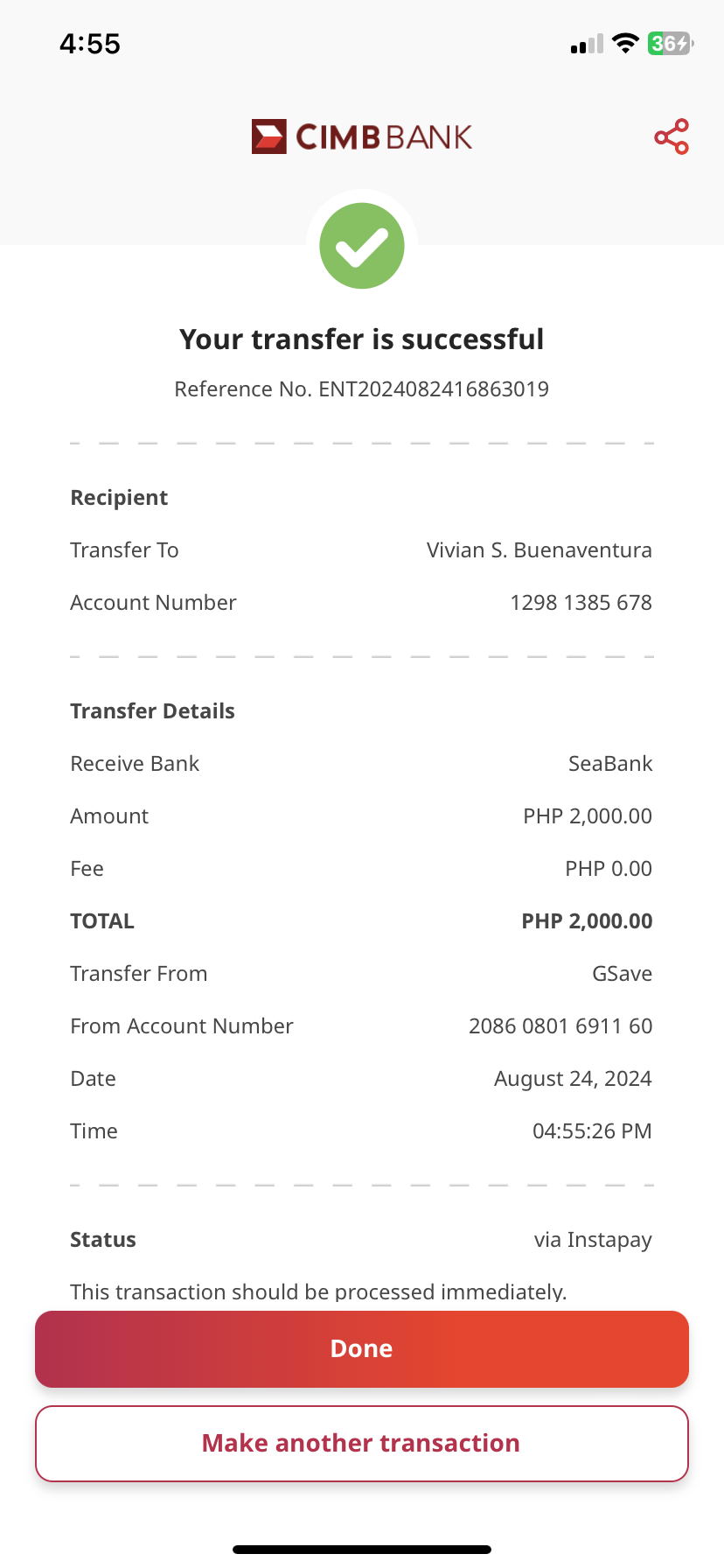 4:55

36

CIMB BANK

Your transfer is successful

Reference No. ENT2024082416863019

Recipient

Transfer To Vivian S. Buenaventura

Account Number 1298 1385 678

Transfer Details

Receive Bank SeaBank

Amount PHP 2,000.00

Fee PHP 0.00

TOTAL PHP 2,000.00

Transfer From GSave

From Account Number 2086 0801 6911 60

Date August 24, 2024

Time 04:55:26 PM

Status via Instapay

This transaction should be processed immediately.

Done

Make another transaction